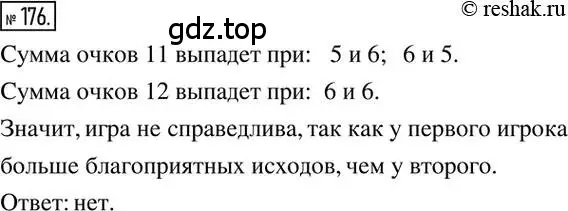 № 176.

© reshak.ru

gdz.top

Сумма очков 11 выпадет при: 5 и 6; 6 и 5.

Сумма очков 12 выпадет при: 6 и 6.

Значит, игра не справедлива, так как у первого игрока больше благоприятных исходов, чем у второго.

Ответ: нет.